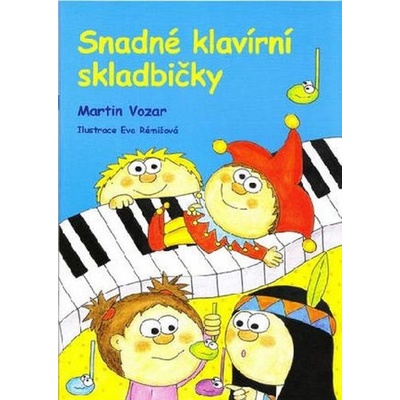 Snadné klavírní skladbičky

Martin Vozar

Ilustrace Eva Rémišová